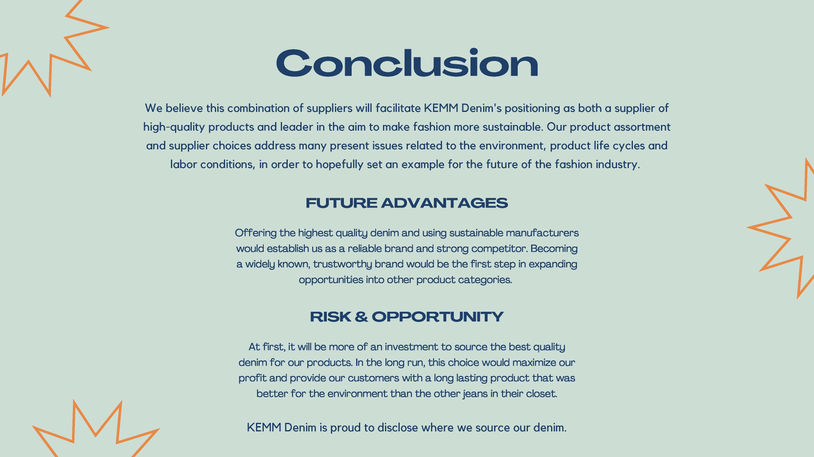 Conclusion

We believe this combination of suppliers will facilitate KEMM Denim's positioning as both a supplier of high-quality products and leader in the aim to make fashion more sustainable. Our product assortment and supplier choices address many present issues related to the environment, product life cycles and labor conditions, in order to hopefully set an example for the future of the fashion industry.

FUTURE ADVANTAGES

Offering the highest quality denim and using sustainable manufacturers would establish us as a reliable brand and strong competitor. Becoming a widely known, trustworthy brand would be the first step in expanding opportunities into other product categories.

RISK & OPPORTUNITY

At first, it will be more of an investment to source the best quality denim for our products. In the long run, this choice would maximize our profit and provide our customers with a long lasting product that was better for the environment than the other jeans in their closet.

KEMM Denim is proud to disclose where we source our denim.